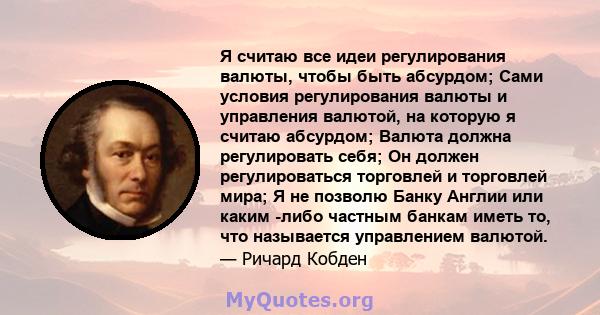 Я считаю все идеи регулирования валюты, чтобы быть абсурдом; Сами условия регулирования валюты и управления валютой, на которую я считаю абсурдом; Валюта должна регулировать себя; Он должен регулироваться торговлей и торговлей мира; Я не позволю Банку Англии или каким -либо частным банкам иметь то, что называется управлением валютой.
— Ричард Кобден

MyQuotes.org